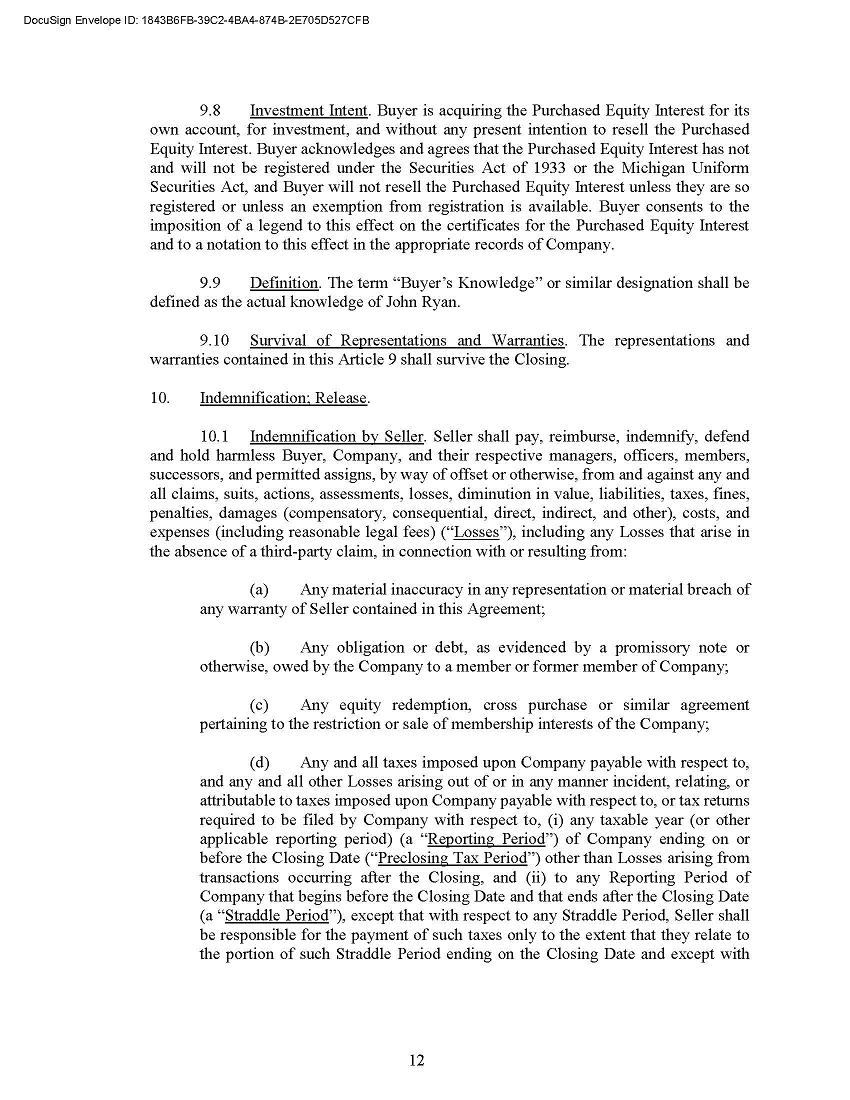 DocuSign Envelope ID: 1843B6FB-39C2-4BA4-874B-2E705D527CFB

9.8 Investment Intent. Buyer is acquiring the Purchased Equity Interest for its own account, for investment, and without any present intention to resell the Purchased Equity Interest. Buyer acknowledges and agrees that the Purchased Equity Interest has not and will not be registered under the Securities Act of 1933 or the Michigan Uniform Securities Act, and Buyer will not resell the Purchased Equity Interest unless they are so registered or unless an exemption from registration is available. Buyer consents to the imposition of a legend to this effect on the certificates for the Purchased Equity Interest and to a notation to this effect in the appropriate records of Company.

9.9 Definition. The term “Buyer’s Knowledge” or similar designation shall be defined as the actual knowledge of John Ryan.

9.10 Survival of Representations and Warranties. The representations and warranties contained in this Article 9 shall survive the Closing.

10. Indemnification; Release.

10.1 Indemnification by Seller. Seller shall pay, reimburse, indemnify, defend and hold harmless Buyer, Company, and their respective managers, officers, members, successors, and permitted assigns, by way of offset or otherwise, from and against any and all claims, suits, actions, assessments, losses, diminution in value, liabilities, taxes, fines, penalties, damages (compensatory, consequential, direct, indirect, and other), costs, and expenses (including reasonable legal fees) (“Losses”), including any Losses that arise in the absence of a third-party claim, in connection with or resulting from:

(a) Any material inaccuracy in any representation or material breach of any warranty of Seller contained in this Agreement;

(b) Any obligation or debt, as evidenced by a promissory note or otherwise, owed by the Company to a member or former member of Company;

(c) Any equity redemption, cross purchase or similar agreement pertaining to the restriction or sale of membership interests of the Company;

(d) Any and all taxes imposed upon Company payable with respect to, and any and all other Losses arising out of or in any manner incident, relating, or attributable to taxes imposed upon Company payable with respect to, or tax returns required to be filed by Company with respect to, (i) any taxable year (or other applicable reporting period) (a “Reporting Period”) of Company ending on or before the Closing Date (“Preclosing Tax Period”) other than Losses arising from transactions occurring after the Closing, and (ii) to any Reporting Period of Company that begins before the Closing Date and that ends after the Closing Date (a “Straddle Period”), except that with respect to any Straddle Period, Seller shall be responsible for the payment of such taxes only to the extent that they relate to the portion of such Straddle Period ending on the Closing Date and except with

12